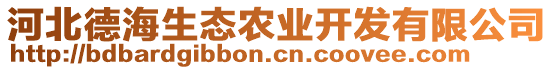 河北德海生态农业开发有限公司
http://bdbardgibbon.cn.coovee.com